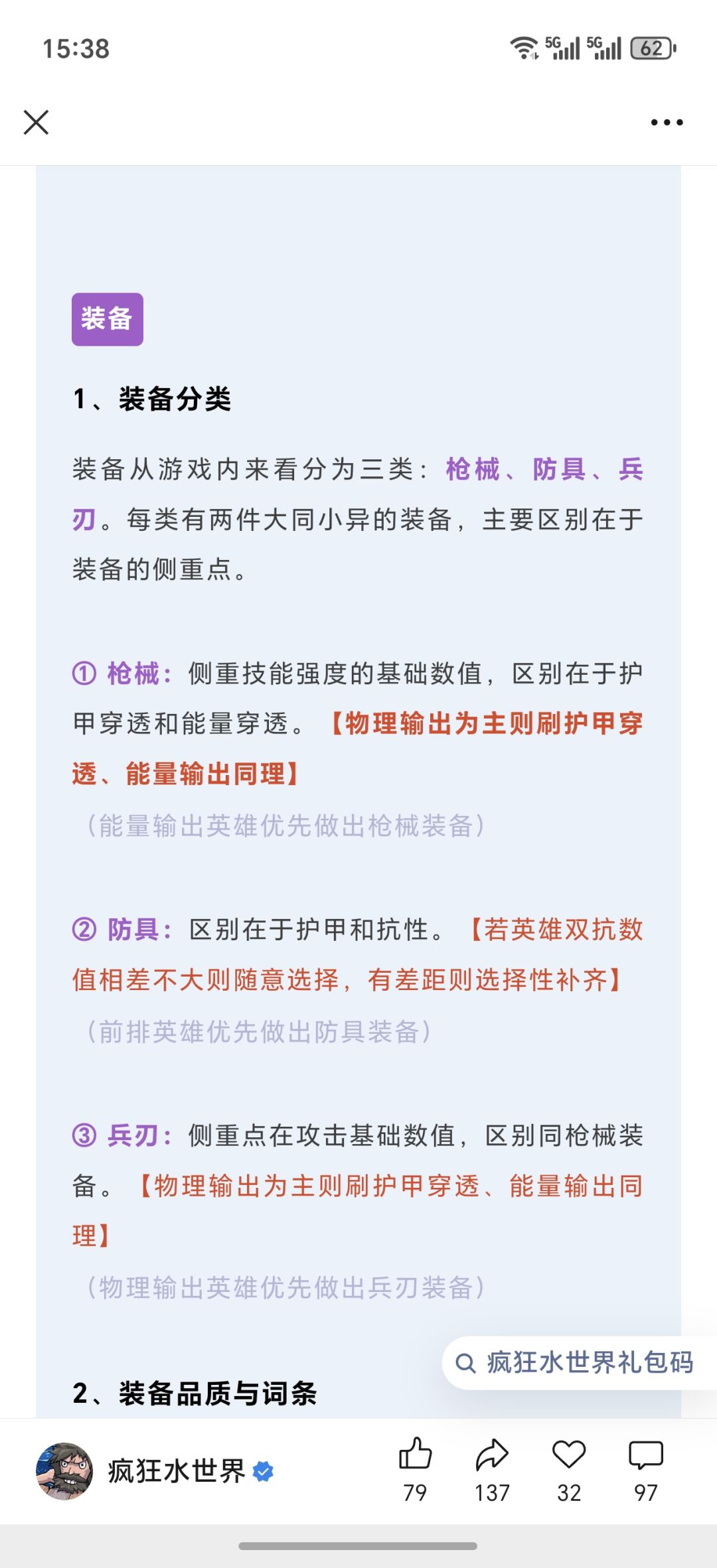 15:38 5G 5G 62

装备

1、装备分类

装备从游戏内来看分为三类：枪械、防具、兵刃。每类有两件大同小异的装备，主要区别在于装备的侧重点。

① 枪械：侧重技能强度的基础数值，区别在于护甲穿透和能量穿透。【物理输出为主则刷护甲穿透、能量输出同理】
（能量输出英雄优先做出枪械装备）

② 防具：区别在于护甲和抗性。【若英雄双抗数值相差不大则随意选择，有差距则选择性补齐】
（前排英雄优先做出防具装备）

③ 兵刃：侧重点在攻击基础数值，区别同枪械装备。【物理输出为主则刷护甲穿透、能量输出同理】
（物理输出英雄优先做出兵刃装备）

疯狂水世界礼包码

2、装备品质与词条

疯狂水世界

79 137 32 97